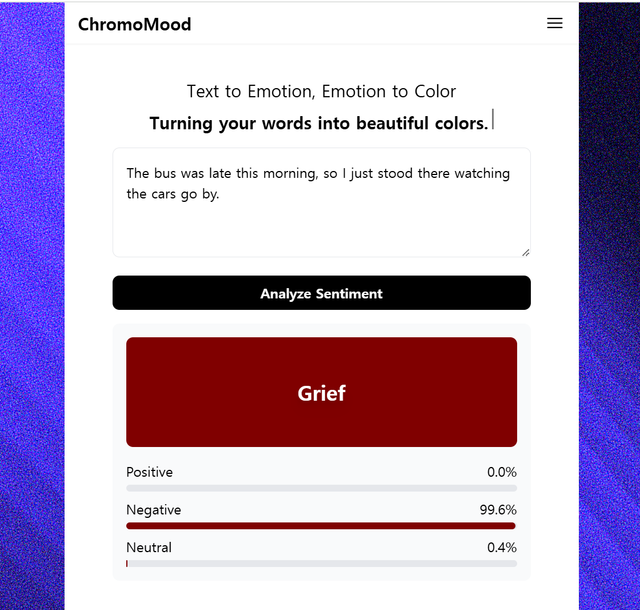 ChromoMood

Text to Emotion, Emotion to Color

Turning your words into beautiful colors.

The bus was late this morning, so I just stood there watching the cars go by.

Analyze Sentiment

Grief

Positive 0.0%

Negative 99.6%

Neutral 0.4%